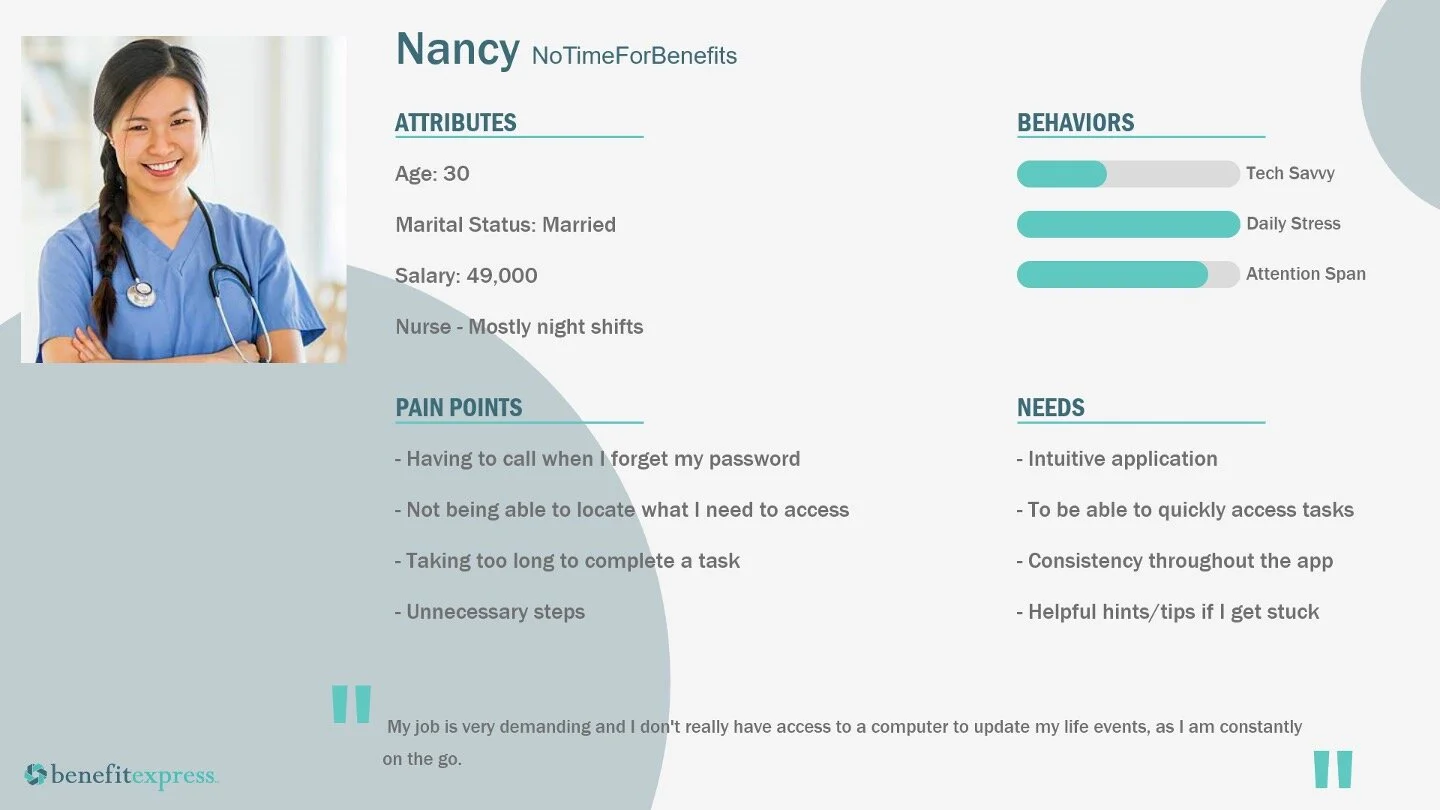 Nancy NoTimeForBenefits

ATTRIBUTES

Age: 30

Marital Status: Married

Salary: 49,000

Nurse - Mostly night shifts

BEHAVIORS

Tech Savvy

Daily Stress

Attention Span

PAIN POINTS

- Having to call when I forget my password

- Not being able to locate what I need to access

- Taking too long to complete a task

- Unnecessary steps

NEEDS

- Intuitive application

- To be able to quickly access tasks

- Consistency throughout the app

- Helpful hints/tips if I get stuck

" My job is very demanding and I don't really have access to a computer to update my life events, as I am constantly on the go. "

benefitexpress.